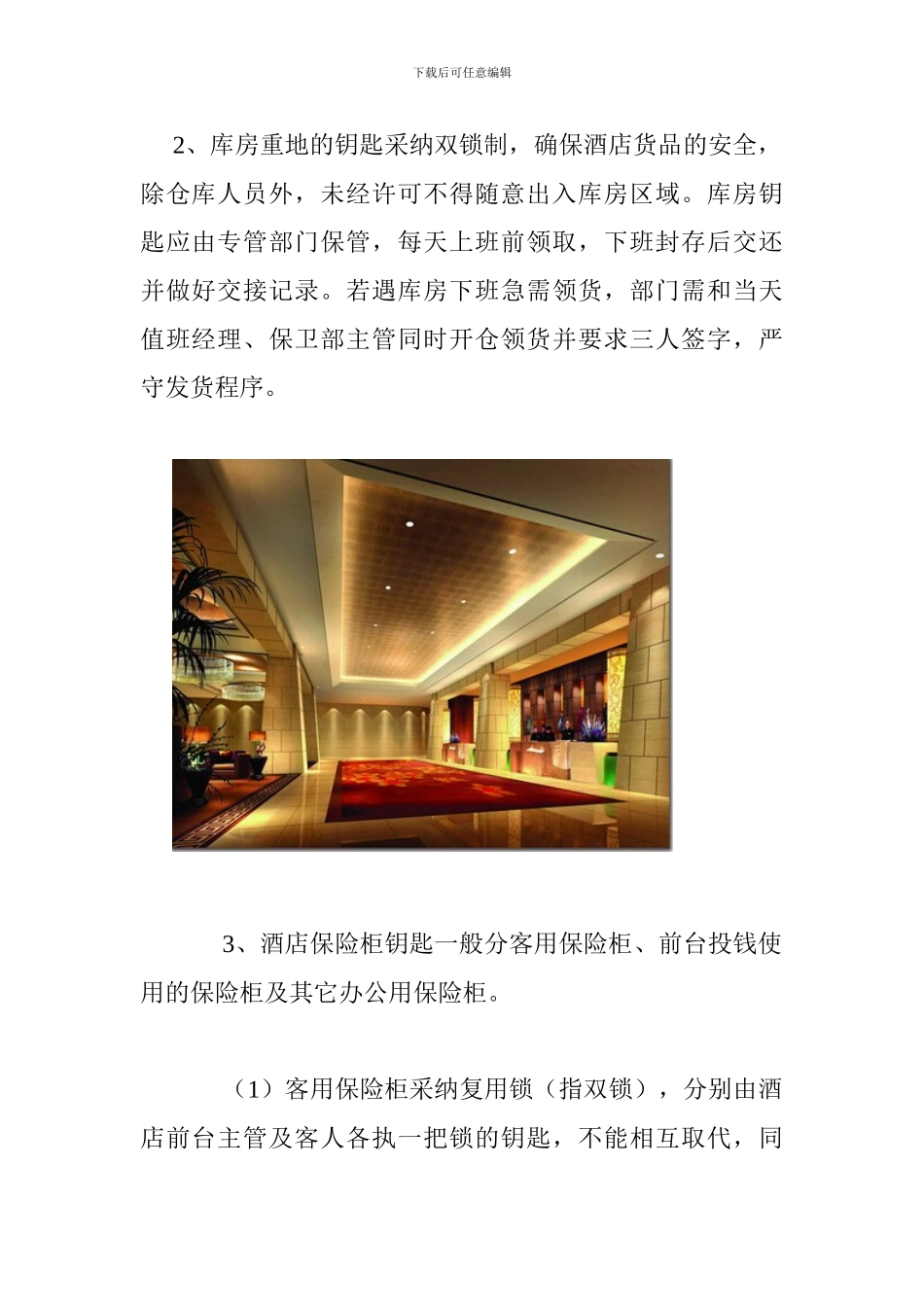 下载后可任意编辑

2、库房重地的钥匙采纳双锁制，确保酒店货品的安全，除仓库人员外，未经许可不得随意出入库房区域。库房钥匙应由专管部门保管，每天上班前领取，下班封存后交还并做好交接记录。若遇库房下班急需领货，部门需和当天值班经理、保卫部主管同时开仓领货并要求三人签字，严守发货程序。

3、酒店保险柜钥匙一般分客用保险柜、前台投钱使用的保险柜及其它办公用保险柜。

（1）客用保险柜采纳复用锁（指双锁），分别由酒店前台主管及客人各执一把锁的钥匙，不能相互取代，同